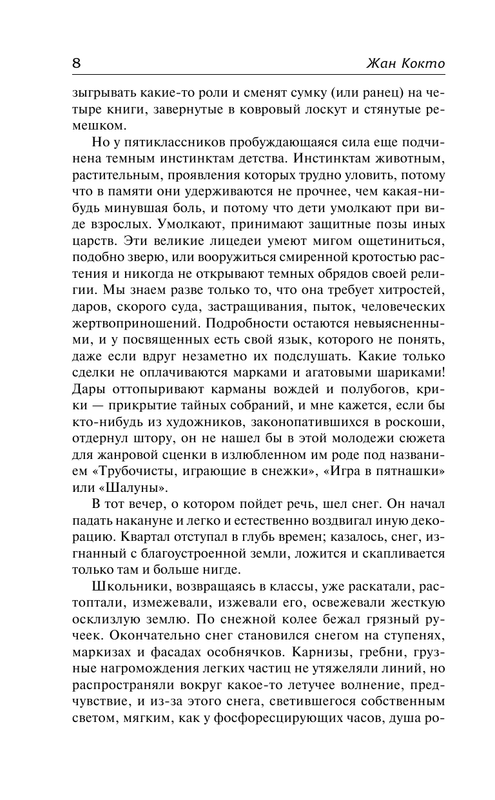 8 Жан Кокто

зыгрывать какие-то роли и сменят сумку (или ранец) на четыре книги, завернутые в ковровый лоскут и стянутые ремешком.

Но у пятиклассников пробуждающаяся сила еще подчинена темным инстинктам детства. Инстинктам животным, растительным, проявления которых трудно уловить, потому что в памяти они удерживаются не прочнее, чем какая-нибудь минувшая боль, и потому что дети умолкают при виде взрослых. Умолкают, принимают защитные позы иных царств. Эти великие лицедеи умеют мигом ощетиниться, подобно зверю, или вооружиться смиренной кротостью растения и никогда не открывают темных обрядов своей религии. Мы знаем разве только то, что она требует хитростей, даров, скорого суда, застращивания, пыток, человеческих жертвоприношений. Подробности остаются невыясненными, и у посвященных есть свой язык, которого не понять, даже если вдруг незаметно их подслушать. Какие только сделки не оплачиваются марками и агатовыми шариками! Дары оттопыривают карманы вождей и полубогов, крики — прикрытие тайных собраний, и мне кажется, если бы кто-нибудь из художников, законопатившихся в роскоши, отдернул штору, он не нашел бы в этой молодежи сюжета для жанровой сценки в излюбленном им роде под названием «Трубочисты, играющие в снежки», «Игра в пятнашки» или «Шалуны».

В тот вечер, о котором пойдет речь, шел снег. Он начал падать накануне и легко и естественно воздвигал иную декорацию. Квартал отступал в глубь времен; казалось, снег, изгнанный с благоустроенной земли, ложится и скапливается только там и больше нигде.

Школьники, возвращаясь в классы, уже раскатали, растоптали, измежевали, изжевали его, освежевали жесткую осклизлую землю. По снежной колее бежал грязный ручеек. Окончательно снег становился снегом на ступенях, маркизах и фасадах особнячков. Карнизы, гребни, грузные нагромождения легких частиц не утяжеляли линий, но распространяли вокруг какое-то летучее волнение, предчувствие, и из-за этого снега, светившегося собственным светом, мягким, как у фосфоресцирующих часов, душа ро-